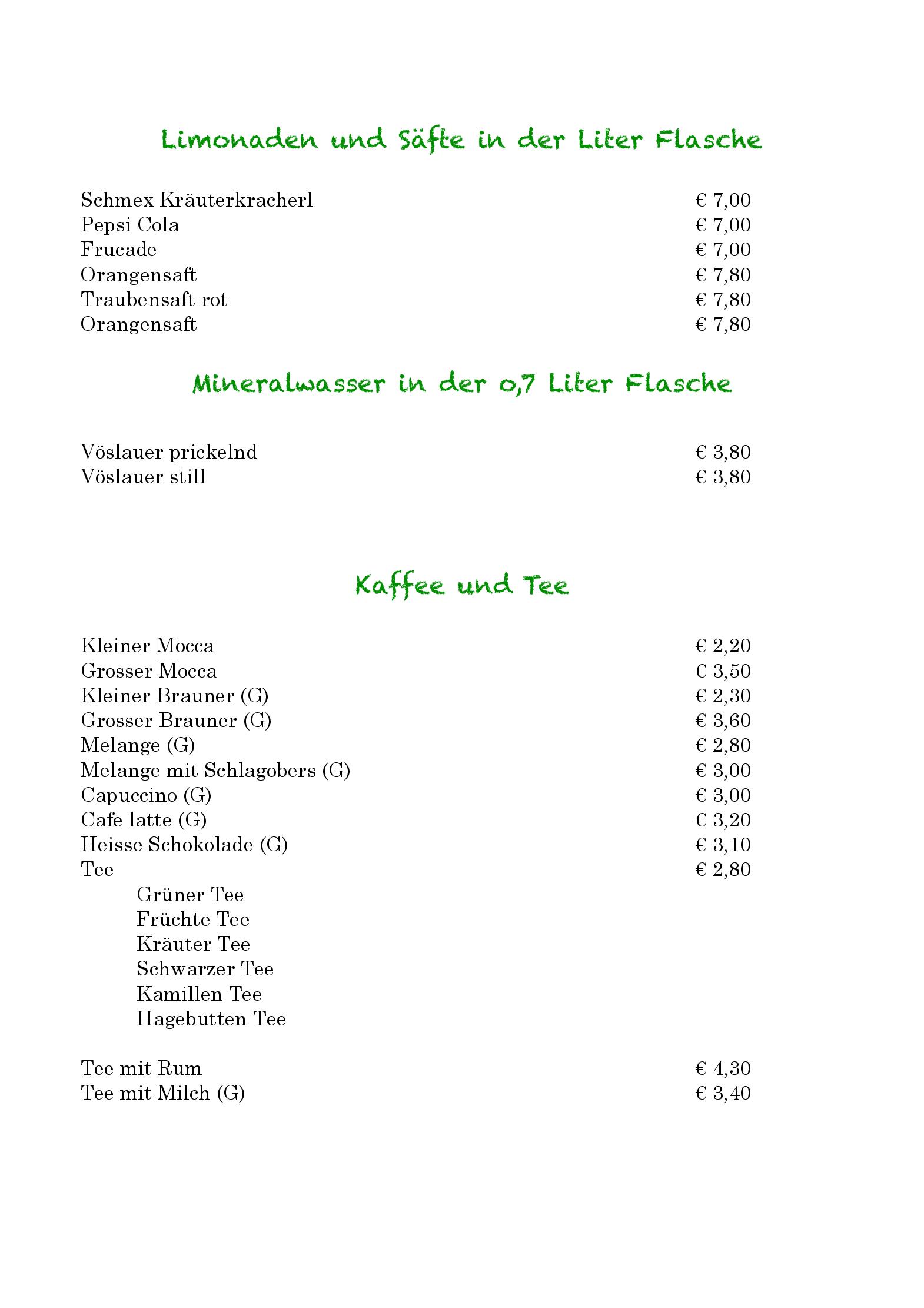 Limonaden und Säfte in der Liter Flasche

Schmex Kräuterkracherl € 7,00
Pepsi Cola € 7,00
Frucade € 7,00
Orangensaft € 7,80
Traubensaft rot € 7,80
Orangensaft € 7,80

Mineralwasser in der 0,7 Liter Flasche

Vöslauer prickelnd € 3,80
Vöslauer still € 3,80

Kaffee und Tee

Kleiner Mocca € 2,20
Grosser Mocca € 3,50
Kleiner Brauner (G) € 2,30
Grosser Brauner (G) € 3,60
Melange (G) € 2,80
Melange mit Schlagobers (G) € 3,00
Capuccino (G) € 3,00
Cafe latte (G) € 3,20
Heisse Schokolade (G) € 3,10
Tee € 2,80
Grüner Tee
Früchte Tee
Kräuter Tee
Schwarzer Tee
Kamillen Tee
Hagebutten Tee

Tee mit Rum € 4,30
Tee mit Milch (G) € 3,40